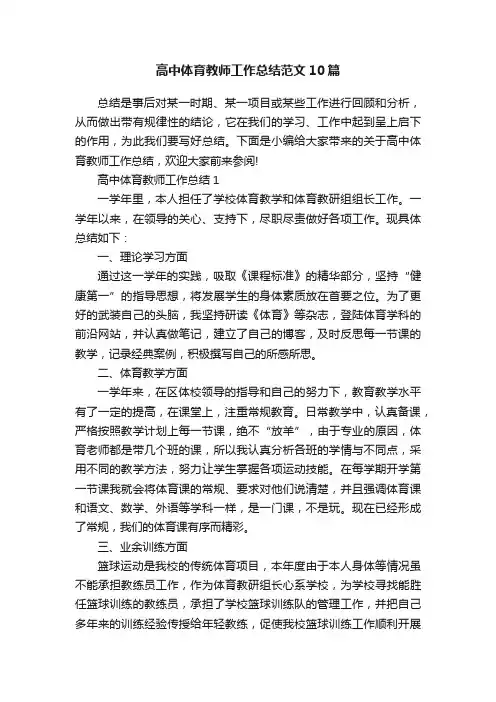 高中体育教师工作总结范文10篇

总结是事后对某一时期、某一项目或某些工作进行回顾和分析，从而做出带有规律性的结论，它在我们的学习、工作中起到呈上启下的作用，为此我们要写好总结。下面是小编给大家带来的关于高中体育教师工作总结，欢迎大家前来参阅!

高中体育教师工作总结1

一学年里，本人担任了学校体育教学和体育教研组组长工作。一学年以来，在领导的关心、支持下，尽职尽责做好各项工作。现具体总结如下：

一、理论学习方面

通过这一学年的实践，吸取《课程标准》的精华部分，坚持“健康第一”的指导思想，将发展学生的身体素质放在首要之位。为了更好的武装自己的头脑，我坚持研读《体育》等杂志，登陆体育学科的前沿网站，并认真做笔记，建立了自己的博客，及时反思每一节课的教学，记录经典案例，积极撰写自己的所感所思。

二、体育教学方面

一学年来，在区体校领导的指导和自己的努力下，教育教学水平有了一定的提高，在课堂上，注重常规教育。日常教学中，认真备课，严格按照教学计划上每一节课，绝不“放羊”，由于专业的原因，体育老师都是带几个班的课，所以我认真分析各班的学情与不同点，采用不同的教学方法，努力让学生掌握各项运动技能。在每学期开学第一节课我就会将体育课的常规、要求对他们说清楚，并且强调体育课和语文、数学、外语等学科一样，是一门课，不是玩。现在已经形成了常规，我们的体育课有序而精彩。

三、业余训练方面

篮球运动是我校的传统体育项目，本年度由于本人身体等情况虽不能承担教练员工作，作为体育教研组长心系学校，为学校寻找能胜任篮球训练的教练员，承担了学校篮球训练队的管理工作，并把自己多年来的训练经验传授给年轻教练，促使我校篮球训练工作顺利开展